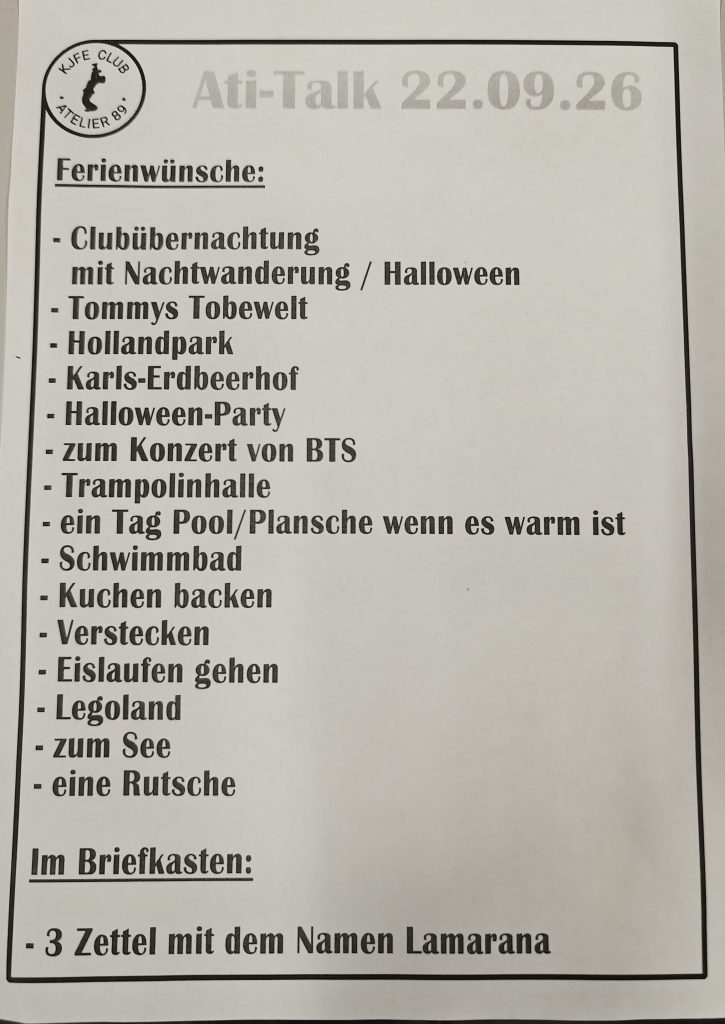 KJFE CLUB
ATELIER 89

Ati-Talk 22.09.26

Ferienwünsche:

- Clubübernachtung mit Nachtwanderung / Halloween
- Tommys Tobewelt
- Hollandpark
- Karls-Erdbeerhof
- Halloween-Party
- zum Konzert von BTS
- Trampolinhalle
- ein Tag Pool/Plansche wenn es warm ist
- Schwimmbad
- Kuchen backen
- Verstecken
- Eislaufen gehen
- Legoland
- zum See
- eine Rutsche

Im Briefkasten:

- 3 Zettel mit dem Namen Lamarana